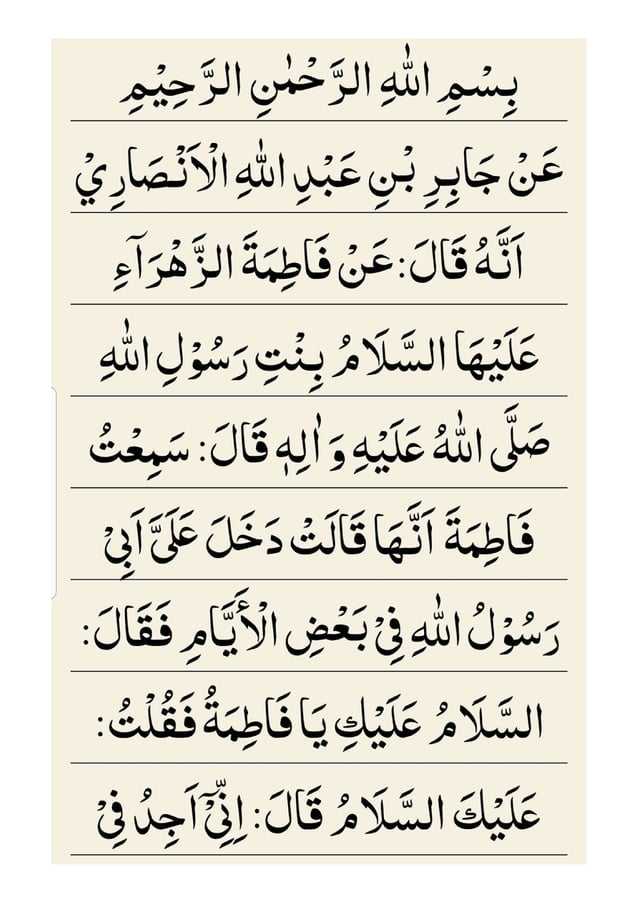 بِسْمِ اللهِ الرَّحْمٰنِ الرَّحِيْمِ

عَنْ جَابِرِ بْنِ عَبْدِ اللهِ الْاَنْصَارِيْ

اَنَّهُ قَالَ: عَنْ فَاطِمَةَ الزَّهْرَآءِ

عَلَيْهَا السَّلَامُ بِنْتِ رَسُوْلِ اللهِ

صَلَّى اللهُ عَلَيْهِ وَ اٰلِهٖ قَالَ: سَمِعْتُ

فَاطِمَةَ اَنَّهَا قَالَتْ دَخَلَ عَلَيَّ اَبِيْ

رَسُوْلُ اللهِ فِيْ بَعْضِ الْأَيَّامِ فَقَالَ:

السَّلَامُ عَلَيْكِ يَا فَاطِمَةُ فَقُلْتُ:

عَلَيْكَ السَّلَامُ قَالَ: اِنِّيْٓ اَجِدُ فِيْ